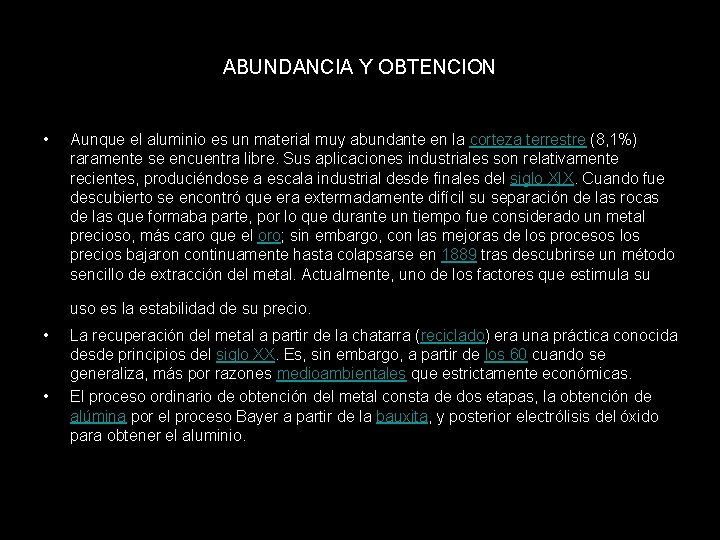 ABUNDANCIA Y OBTENCION

• Aunque el aluminio es un material muy abundante en la corteza terrestre (8,1%) raramente se encuentra libre. Sus aplicaciones industriales son relativamente recientes, produciéndose a escala industrial desde finales del siglo XIX. Cuando fue descubierto se encontró que era extermadamente difícil su separación de las rocas de las que formaba parte, por lo que durante un tiempo fue considerado un metal precioso, más caro que el oro; sin embargo, con las mejoras de los procesos los precios bajaron continuamente hasta colapsarse en 1889 tras descubrirse un método sencillo de extracción del metal. Actualmente, uno de los factores que estimula su

uso es la estabilidad de su precio.

• La recuperación del metal a partir de la chatarra (reciclado) era una práctica conocida desde principios del siglo XX. Es, sin embargo, a partir de los 60 cuando se generaliza, más por razones medioambientales que estrictamente económicas.

• El proceso ordinario de obtención del metal consta de dos etapas, la obtención de alúmina por el proceso Bayer a partir de la bauxita, y posterior electrólisis del óxido para obtener el aluminio.